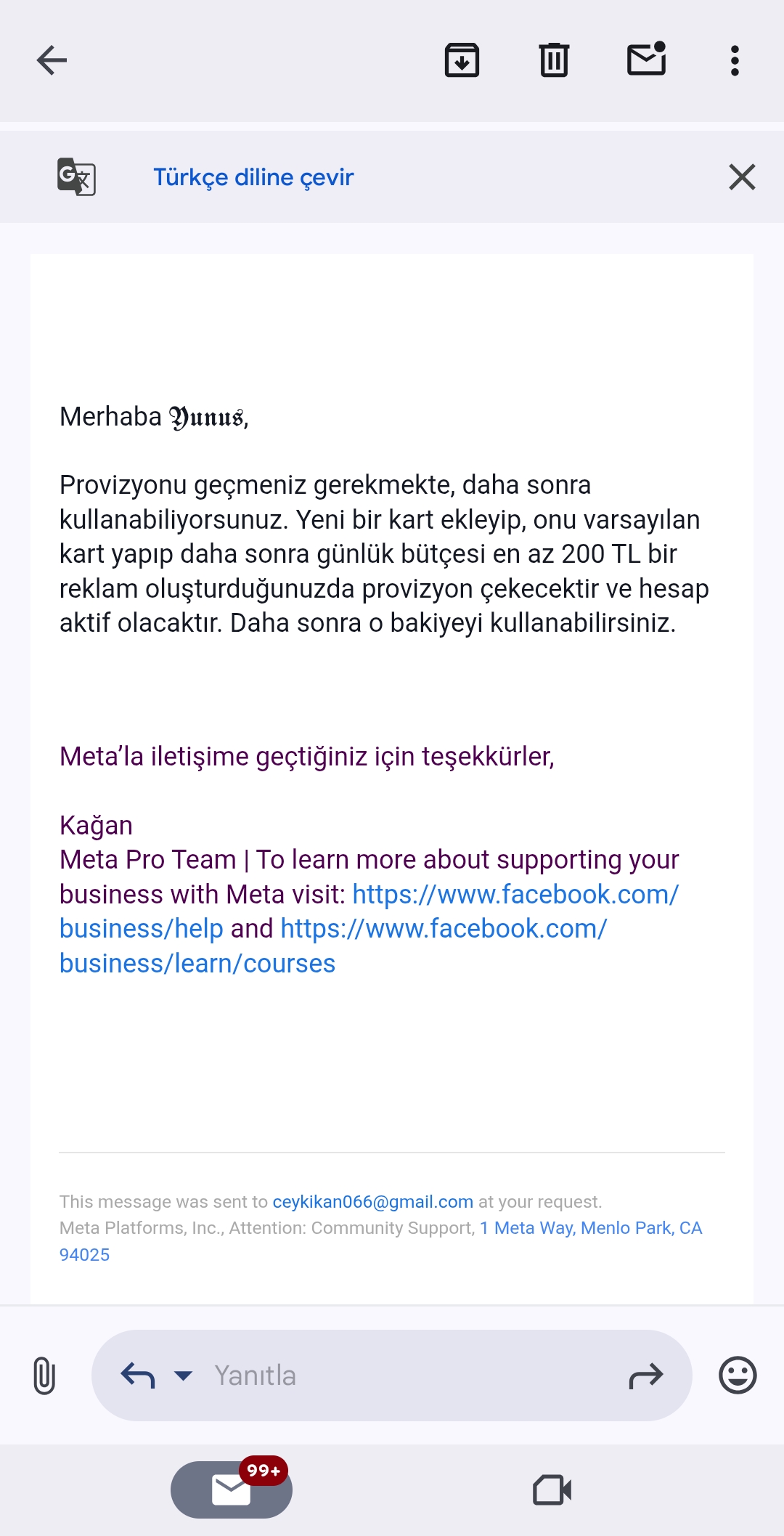 Türkçe diline çevir

Merhaba 𝔜𝔲𝔫𝔲𝔰,

Provizyonu geçmeniz gerekmekte, daha sonra kullanabiliyorsunuz. Yeni bir kart ekleyip, onu varsayılan kart yapıp daha sonra günlük bütçesi en az 200 TL bir reklam oluşturduğunuzda provizyon çekecektir ve hesap aktif olacaktır. Daha sonra o bakiyeyi kullanabilirsiniz.

Meta'la iletişime geçtiğiniz için teşekkürler,

Kağan
Meta Pro Team | To learn more about supporting your business with Meta visit: https://www.facebook.com/business/help and https://www.facebook.com/business/learn/courses

This message was sent to ceykikan066@gmail.com at your request.
Meta Platforms, Inc., Attention: Community Support, 1 Meta Way, Menlo Park, CA 94025

Yanıtla

99+